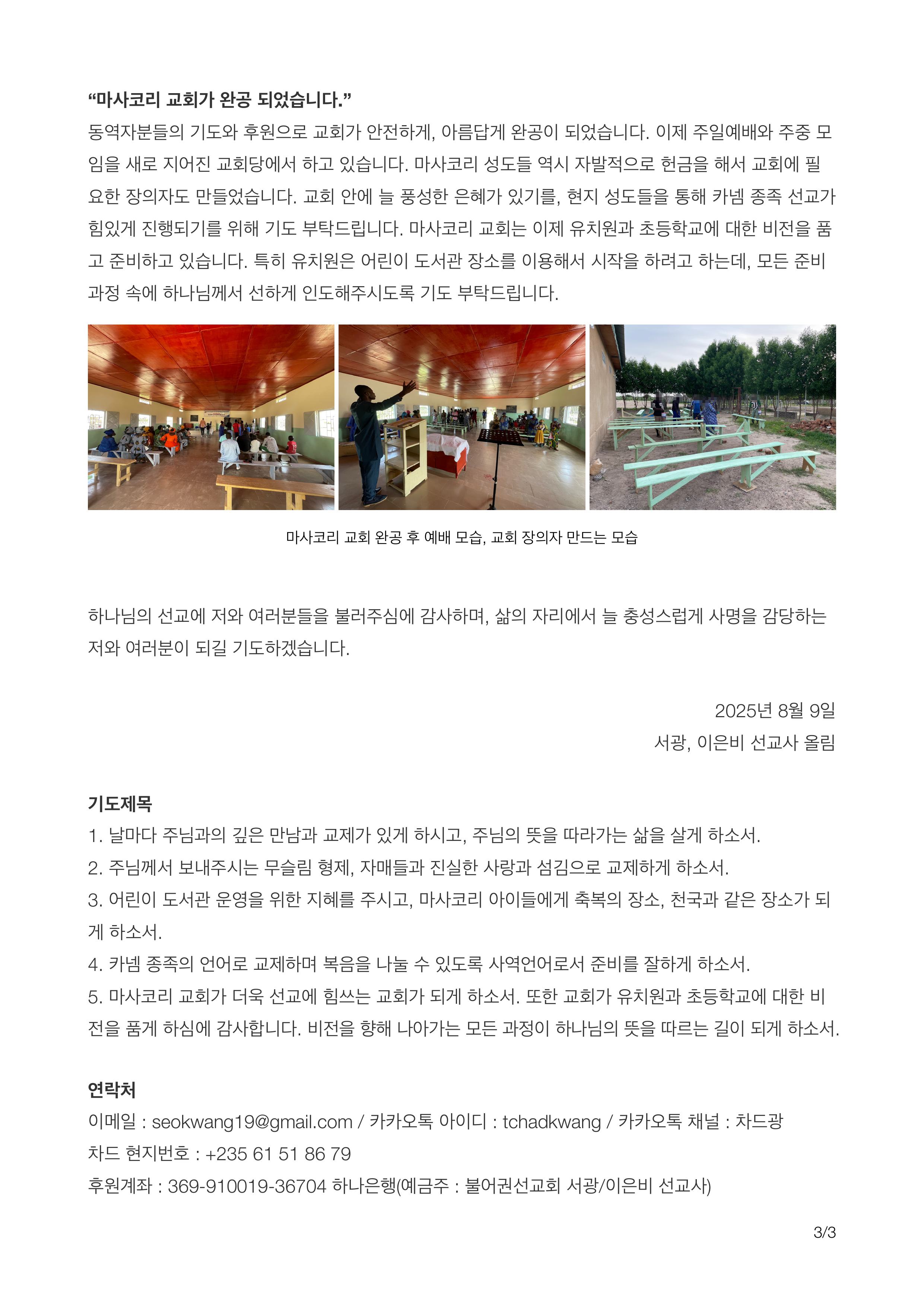 “마사코리 교회가 완공 되었습니다.”
동역자분들의 기도와 후원으로 교회가 안전하게, 아름답게 완공이 되었습니다. 이제 주일예배와 주중 모임을 새로 지어진 교회당에서 하고 있습니다. 마사코리 성도들 역시 자발적으로 헌금을 해서 교회에 필요한 장의자도 만들었습니다. 교회 안에 늘 풍성한 은혜가 있기를, 현지 성도들을 통해 카넴 종족 선교가 힘있게 진행되기를 위해 기도 부탁드립니다. 마사코리 교회는 이제 유치원과 초등학교에 대한 비전을 품고 준비하고 있습니다. 특히 유치원은 어린이 도서관 장소를 이용해서 시작을 하려고 하는데, 모든 준비 과정 속에 하나님께서 선하게 인도해주시도록 기도 부탁드립니다.

마사코리 교회 완공 후 예배 모습, 교회 장의자 만드는 모습

하나님의 선교에 저와 여러분들을 불러주심에 감사하며, 삶의 자리에서 늘 충성스럽게 사명을 감당하는 저와 여러분이 되길 기도하겠습니다.

2025년 8월 9일
서광, 이은비 선교사 올림

기도제목
1. 날마다 주님과의 깊은 만남과 교제가 있게 하시고, 주님의 뜻을 따라가는 삶을 살게 하소서.
2. 주님께서 보내주시는 무슬림 형제, 자매들과 진실한 사랑과 섬김으로 교제하게 하소서.
3. 어린이 도서관 운영을 위한 지혜를 주시고, 마사코리 아이들에게 축복의 장소, 천국과 같은 장소가 되게 하소서.
4. 카넴 종족의 언어로 교제하며 복음을 나눌 수 있도록 사역언어로서 준비를 잘하게 하소서.
5. 마사코리 교회가 더욱 선교에 힘쓰는 교회가 되게 하소서. 또한 교회가 유치원과 초등학교에 대한 비전을 품게 하심에 감사합니다. 비전을 향해 나아가는 모든 과정이 하나님의 뜻을 따르는 길이 되게 하소서.

연락처
이메일 : seokwang19@gmail.com / 카카오톡 아이디 : tchadkwang / 카카오톡 채널 : 차드광
차드 현지번호 : +235 61 51 86 79
후원계좌 : 369-910019-36704 하나은행(예금주 : 불어권선교회 서광/이은비 선교사)

3/3